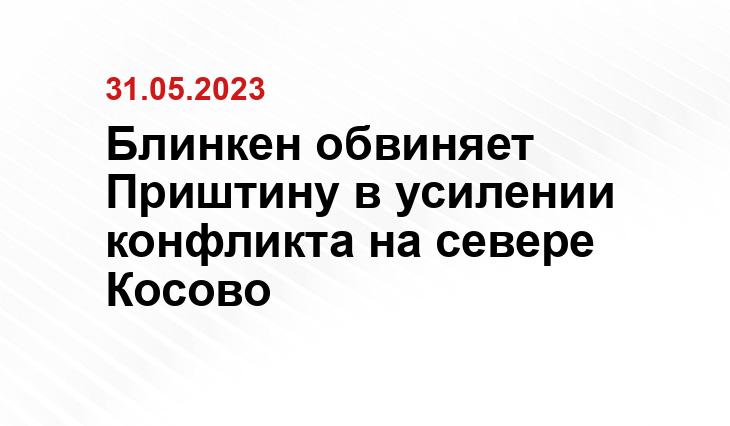 31.05.2023

Блинкен обвиняет Приштину в усилении конфликта на севере Косово